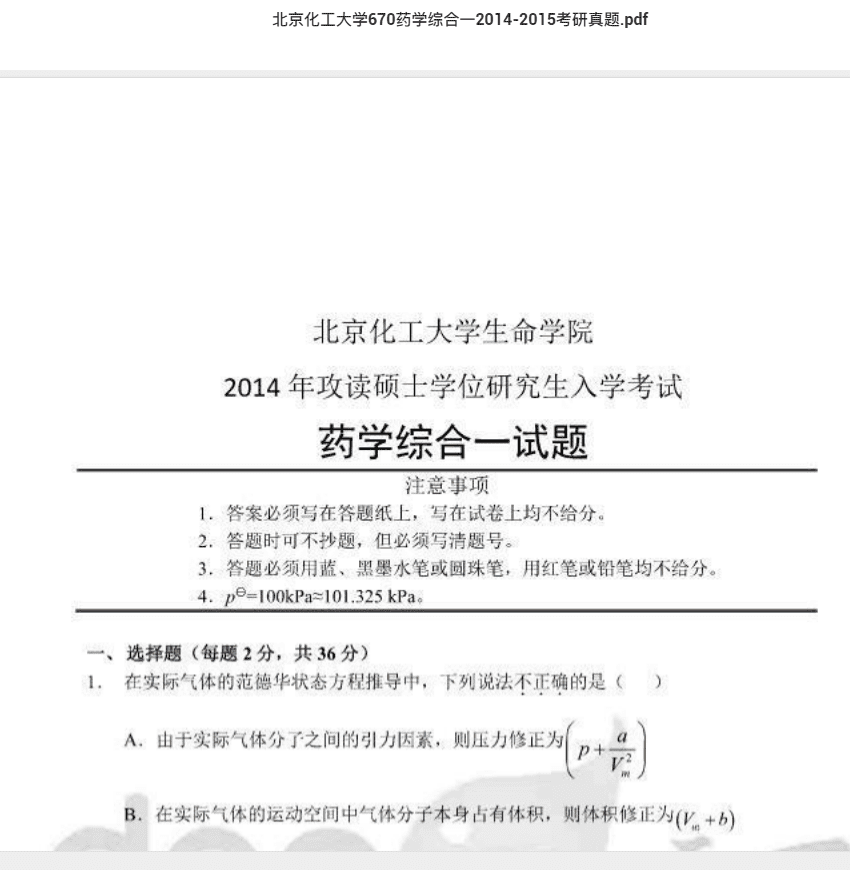 北京化工大学670药学综合一2014-2015考研真题.pdf

北京化工大学生命学院

2014 年攻读硕士学位研究生入学考试

药学综合一试题

注意事项

1. 答案必须写在答题纸上，写在试卷上均不给分。
2. 答题时可不抄题，但必须写清题号。
3. 答题必须用蓝、黑墨水笔或圆珠笔，用红笔或铅笔均不给分。
4. $p^{\ominus}$=100kPa≈101.325 kPa。

一、选择题（每题 2 分，共 36 分）

1. 在实际气体的范德华状态方程推导中，下列说法不正确的是（ ）

A. 由于实际气体分子之间的引力因素，则压力修正为$\left(p+\frac{a}{V_m^2}\right)$

B. 在实际气体的运动空间中气体分子本身占有体积，则体积修正为$(V_m+b)$